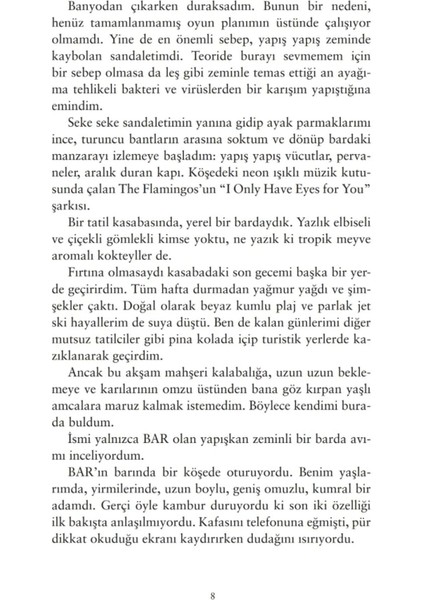 Banyodan çıkarken duraksadım. Bunun bir nedeni, henüz tamamlanmamış oyun planımın üstünde çalışıyor olmamdı. Yine de en önemli sebep, yapış yapış zeminde kaybolan sandaletimdi. Teoride burayı sevmemem için bir sebep olmasa da leş gibi zeminle temas ettiği an ayağıma tehlikeli bakteri ve virüslerden bir karışım yapıştığına emindim.

Seke seke sandaletimin yanına gidip ayak parmaklarımı ince, turuncu bantların arasına soktum ve dönüp bardaki manzarayı izlemeye başladım: yapış yapış vücutlar, pervaneler, aralık duran kapı. Köşedeki neon ışıklı müzik kutusunda çalan The Flamingos'un "I Only Have Eyes for You" şarkısı.

Bir tatil kasabasında, yerel bir bardaydık. Yazlık elbiseli ve çiçekli gömlekli kimse yoktu, ne yazık ki tropik meyve aromalı kokteyller de.

Fırtına olmasaydı kasabadaki son gecemi başka bir yerde geçirirdim. Tüm hafta durmadan yağmur yağdı ve şimşekler çaktı. Doğal olarak beyaz kumlu plaj ve parlak jet ski hayallerim de suya düştü. Ben de kalan günlerimi diğer mutsuz tatilciler gibi pina kolada içip turistik yerlerde kazıklanarak geçirdim.

Ancak bu akşam mahşeri kalabalığa, uzun uzun beklemeye ve karılarının omzu üstünden bana göz kırpan yaşlı amcalara maruz kalmak istemedim. Böylece kendimi burada buldum.

İsmi yalnızca BAR olan yapışkan zeminli bir barda avımı inceliyordum.

BAR'ın barında bir köşede oturuyordu. Benim yaşlarımda, yirmilerinde, uzun boylu, geniş omuzlu, kumral bir adamdı. Gerçi öyle kambur duruyordu ki son iki özelliği ilk bakışta anlaşılmıyordu. Kafasını telefonuna eğmişti, pür dikkat okuduğu ekranı kaydırırken dudağını ısırıyordu.

8